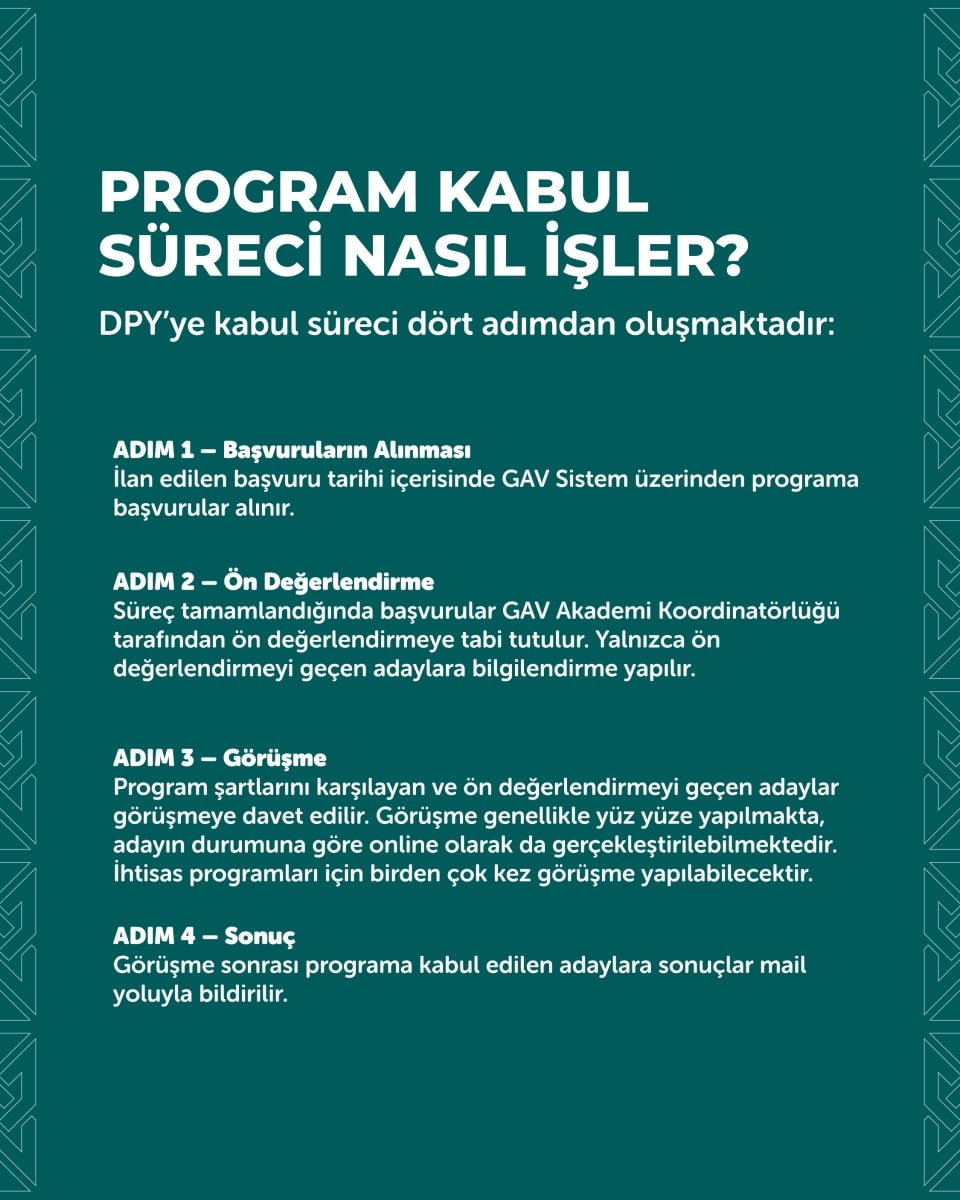 PROGRAM KABUL SÜRECİ NASIL İŞLER?

DPY'ye kabul süreci dört adımdan oluşmaktadır:

ADIM 1 – Başvuruların Alınması
İlan edilen başvuru tarihi içerisinde GAV Sistem üzerinden programa başvurular alınır.

ADIM 2 – Ön Değerlendirme
Süreç tamamlandığında başvurular GAV Akademi Koordinatörlüğü tarafından ön değerlendirmeye tabi tutulur. Yalnızca ön değerlendirmeyi geçen adaylara bilgilendirme yapılır.

ADIM 3 – Görüşme
Program şartlarını karşılayan ve ön değerlendirmeyi geçen adaylar görüşmeye davet edilir. Görüşme genellikle yüz yüze yapılmakta, adayın durumuna göre online olarak da gerçekleştirilebilmektedir. İhtisas programları için birden çok kez görüşme yapılabilecektir.

ADIM 4 – Sonuç
Görüşme sonrası programa kabul edilen adaylara sonuçlar mail yoluyla bildirilir.